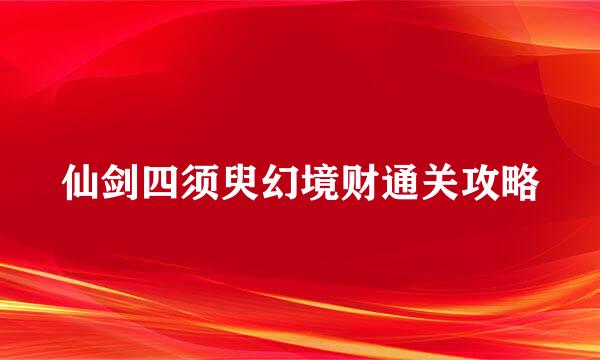 仙剑四须臾幻境财通关攻略